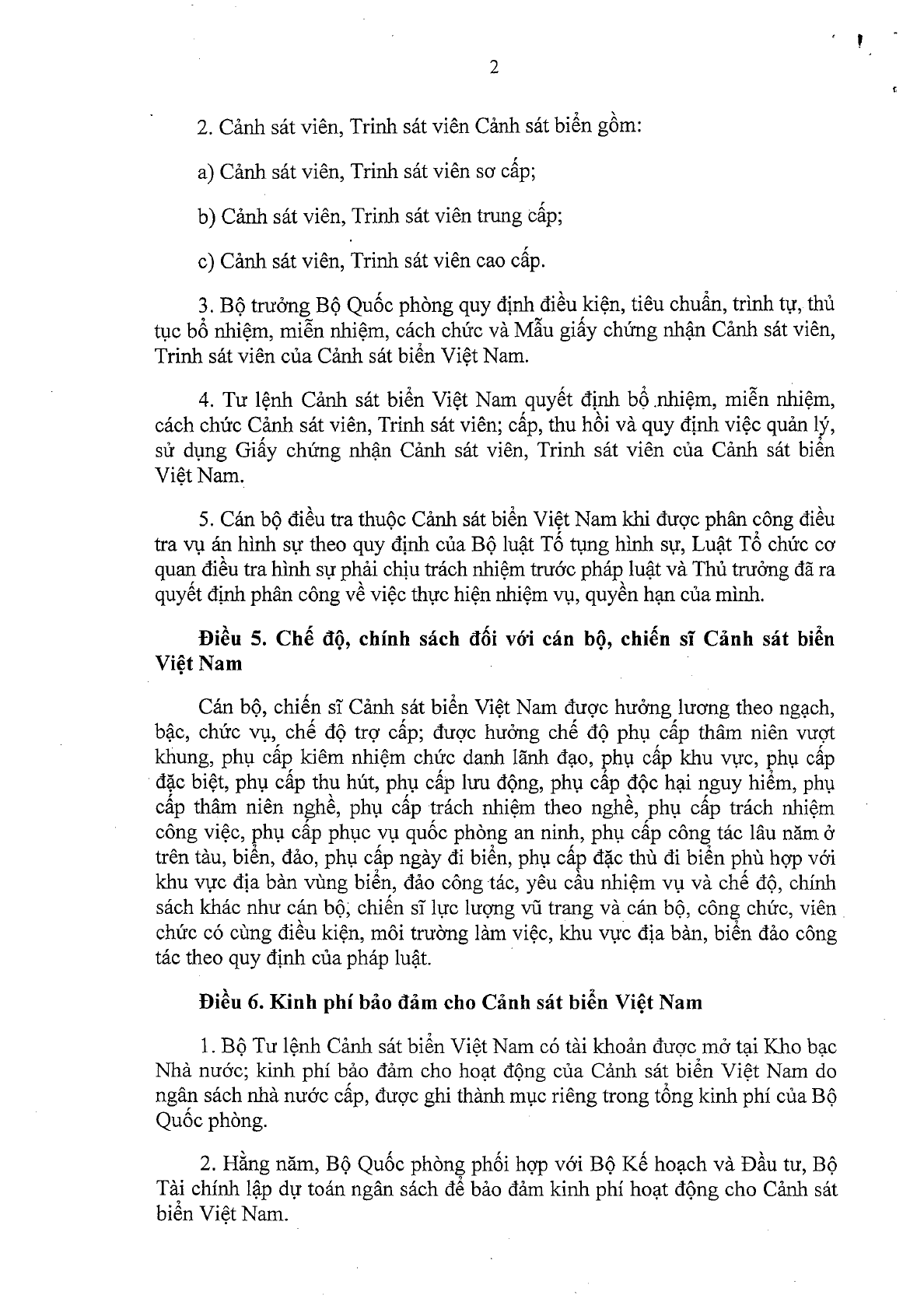 2

2. Cảnh sát viên, Trinh sát viên Cảnh sát biển gồm:

a) Cảnh sát viên, Trinh sát viên sơ cấp;

b) Cảnh sát viên, Trinh sát viên trung cấp;

c) Cảnh sát viên, Trinh sát viên cao cấp.

3. Bộ trưởng Bộ Quốc phòng quy định điều kiện, tiêu chuẩn, trình tự, thủ tục bổ nhiệm, miễn nhiệm, cách chức và Mẫu giấy chứng nhận Cảnh sát viên, Trinh sát viên của Cảnh sát biển Việt Nam.

4. Tư lệnh Cảnh sát biển Việt Nam quyết định bổ nhiệm, miễn nhiệm, cách chức Cảnh sát viên, Trinh sát viên; cấp, thu hồi và quy định việc quản lý, sử dụng Giấy chứng nhận Cảnh sát viên, Trinh sát viên của Cảnh sát biển Việt Nam.

5. Cán bộ điều tra thuộc Cảnh sát biển Việt Nam khi được phân công điều tra vụ án hình sự theo quy định của Bộ luật Tố tụng hình sự, Luật Tổ chức cơ quan điều tra hình sự phải chịu trách nhiệm trước pháp luật và Thủ trưởng đã ra quyết định phân công về việc thực hiện nhiệm vụ, quyền hạn của mình.

Điều 5. Chế độ, chính sách đối với cán bộ, chiến sĩ Cảnh sát biển Việt Nam

Cán bộ, chiến sĩ Cảnh sát biển Việt Nam được hưởng lương theo ngạch, bậc, chức vụ, chế độ trợ cấp; được hưởng chế độ phụ cấp thâm niên vượt khung, phụ cấp kiêm nhiệm chức danh lãnh đạo, phụ cấp khu vực, phụ cấp đặc biệt, phụ cấp thu hút, phụ cấp lưu động, phụ cấp độc hại nguy hiểm, phụ cấp thâm niên nghề, phụ cấp trách nhiệm theo nghề, phụ cấp trách nhiệm công việc, phụ cấp phục vụ quốc phòng an ninh, phụ cấp công tác lâu năm ở trên tàu, biển, đảo, phụ cấp ngày đi biển, phụ cấp đặc thù đi biển phù hợp với khu vực địa bàn vùng biển, đảo công tác, yêu cầu nhiệm vụ và chế độ, chính sách khác như cán bộ, chiến sĩ lực lượng vũ trang và cán bộ, công chức, viên chức có cùng điều kiện, môi trường làm việc, khu vực địa bàn, biển đảo công tác theo quy định của pháp luật.

Điều 6. Kinh phí bảo đảm cho Cảnh sát biển Việt Nam

1. Bộ Tư lệnh Cảnh sát biển Việt Nam có tài khoản được mở tại Kho bạc Nhà nước; kinh phí bảo đảm cho hoạt động của Cảnh sát biển Việt Nam do ngân sách nhà nước cấp, được ghi thành mục riêng trong tổng kinh phí của Bộ Quốc phòng.

2. Hằng năm, Bộ Quốc phòng phối hợp với Bộ Kế hoạch và Đầu tư, Bộ Tài chính lập dự toán ngân sách để bảo đảm kinh phí hoạt động cho Cảnh sát biển Việt Nam.